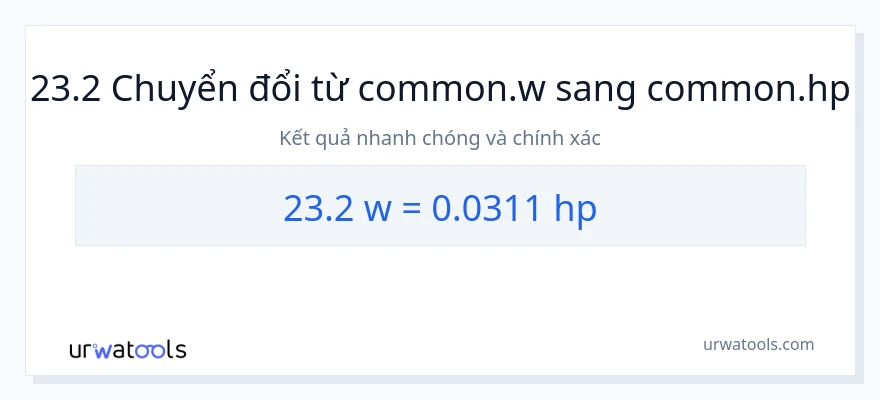 23.2 Chuyển đổi từ common.w sang common.hp

Kết quả nhanh chóng và chính xác

23.2 w = 0.0311 hp

urwatools

urwatools.com